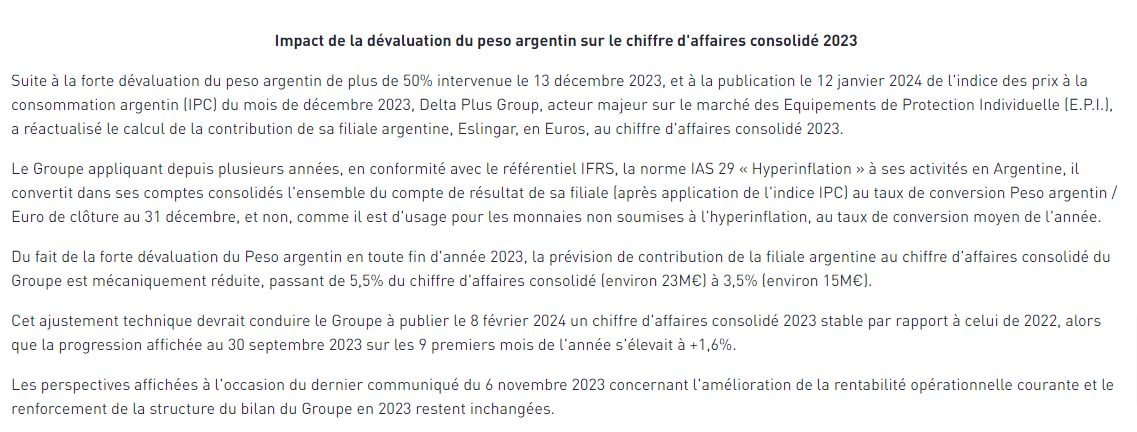 Impact de la dévaluation du peso argentin sur le chiffre d'affaires consolidé 2023

Suite à la forte dévaluation du peso argentin de plus de 50% intervenue le 13 décembre 2023, et à la publication le 12 janvier 2024 de l'indice des prix à la consommation argentin (IPC) du mois de décembre 2023, Delta Plus Group, acteur majeur sur le marché des Equipements de Protection Individuelle (E.P.I.), a réactualisé le calcul de la contribution de sa filiale argentine, Eslingar, en Euros, au chiffre d'affaires consolidé 2023.

Le Groupe appliquant depuis plusieurs années, en conformité avec le référentiel IFRS, la norme IAS 29 « Hyperinflation » à ses activités en Argentine, il convertit dans ses comptes consolidés l'ensemble du compte de résultat de sa filiale (après application de l'indice IPC) au taux de conversion Peso argentin / Euro de clôture au 31 décembre, et non, comme il est d'usage pour les monnaies non soumises à l'hyperinflation, au taux de conversion moyen de l'année.

Du fait de la forte dévaluation du Peso argentin en toute fin d'année 2023, la prévision de contribution de la filiale argentine au chiffre d'affaires consolidé du Groupe est mécaniquement réduite, passant de 5,5% du chiffre d'affaires consolidé (environ 23M€) à 3,5% (environ 15M€).

Cet ajustement technique devrait conduire le Groupe à publier le 8 février 2024 un chiffre d'affaires consolidé 2023 stable par rapport à celui de 2022, alors que la progression affichée au 30 septembre 2023 sur les 9 premiers mois de l'année s'élevait à +1,6%.

Les perspectives affichées à l'occasion du dernier communiqué du 6 novembre 2023 concernant l'amélioration de la rentabilité opérationnelle courante et le renforcement de la structure du bilan du Groupe en 2023 restent inchangées.